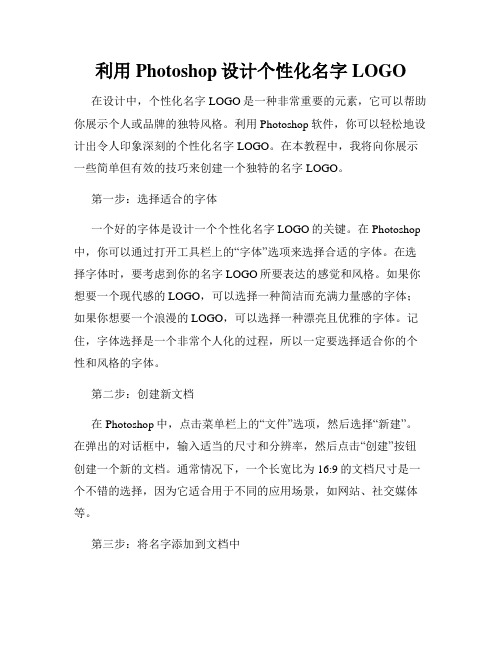 利用 Photoshop 设计个性化名字 LOGO

在设计中，个性化名字 LOGO 是一种非常重要的元素，它可以帮助你展示个人或品牌的独特风格。利用 Photoshop 软件，你可以轻松地设计出令人印象深刻的个性化名字 LOGO。在本教程中，我将向你展示一些简单但有效的技巧来创建一个独特的名字 LOGO。

第一步：选择适合的字体

一个好的字体是设计一个个性化名字 LOGO 的关键。在 Photoshop 中，你可以通过打开工具栏上的“字体”选项来选择合适的字体。在选择字体时，要考虑到你的名字 LOGO 所要表达的感觉和风格。如果你想要一个现代感的 LOGO，可以选择一种简洁而充满力量感的字体；如果你想要一个浪漫的 LOGO，可以选择一种漂亮且优雅的字体。记住，字体选择是一个非常个人化的过程，所以一定要选择适合你的个性和风格的字体。

第二步：创建新文档

在 Photoshop 中，点击菜单栏上的“文件”选项，然后选择“新建”。在弹出的对话框中，输入适当的尺寸和分辨率，然后点击“创建”按钮创建一个新的文档。通常情况下，一个长宽比为 16:9 的文档尺寸是一个不错的选择，因为它适合用于不同的应用场景，如网站、社交媒体等。

第三步：将名字添加到文档中